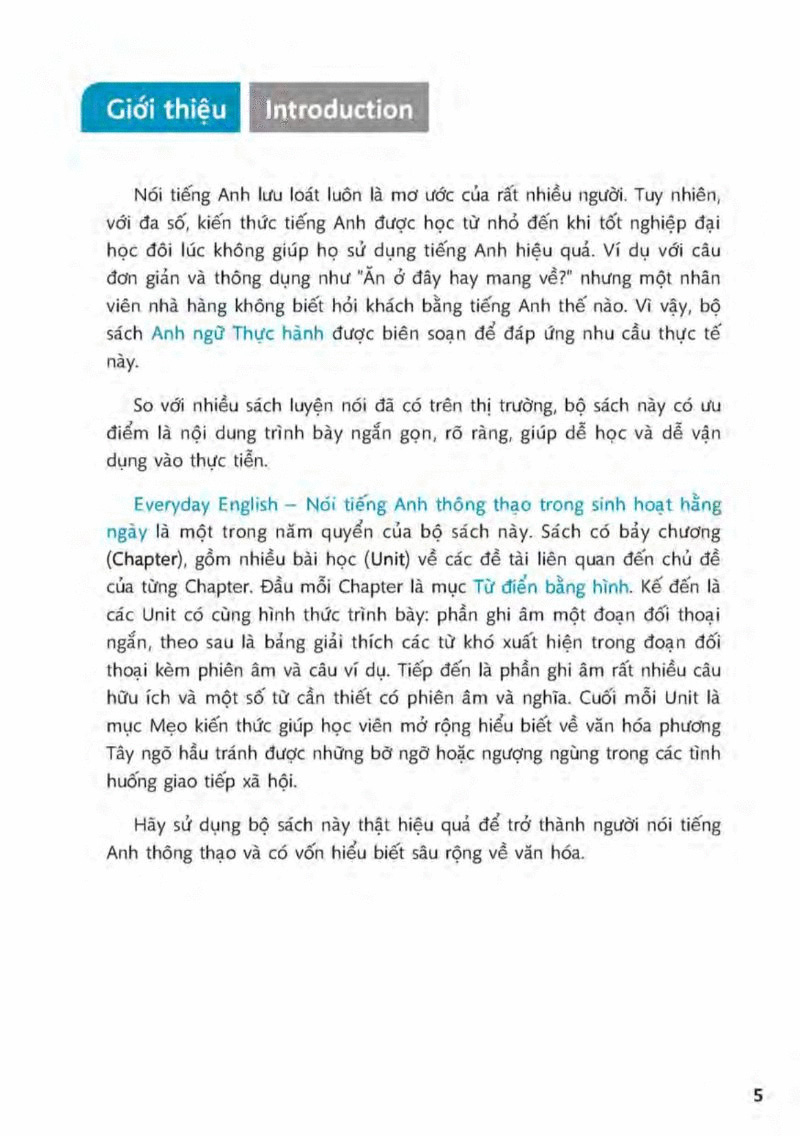 Giới thiệu Introduction

Nói tiếng Anh lưu loát luôn là mơ ước của rất nhiều người. Tuy nhiên, với đa số, kiến thức tiếng Anh được học từ nhỏ đến khi tốt nghiệp đại học đôi lúc không giúp họ sử dụng tiếng Anh hiệu quả. Ví dụ với câu đơn giản và thông dụng như "Ăn ở đây hay mang về?" nhưng một nhân viên nhà hàng không biết hỏi khách bằng tiếng Anh thế nào. Vì vậy, bộ sách Anh ngữ Thực hành được biên soạn để đáp ứng nhu cầu thực tế này.

So với nhiều sách luyện nói đã có trên thị trường, bộ sách này có ưu điểm là nội dung trình bày ngắn gọn, rõ ràng, giúp dễ học và dễ vận dụng vào thực tiễn.

Everyday English – Nói tiếng Anh thông thạo trong sinh hoạt hằng ngày là một trong năm quyển của bộ sách này. Sách có bảy chương (Chapter), gồm nhiều bài học (Unit) về các đề tài liên quan đến chủ đề của từng Chapter. Đầu mỗi Chapter là mục Từ điển bằng hình. Kế đến là các Unit có cùng hình thức trình bày: phần ghi âm một đoạn đối thoại ngắn, theo sau là bảng giải thích các từ khó xuất hiện trong đoạn đối thoại kèm phiên âm và câu ví dụ. Tiếp đến là phần ghi âm rất nhiều câu hữu ích và một số từ cần thiết có phiên âm và nghĩa. Cuối mỗi Unit là mục Mẹo kiến thức giúp học viên mở rộng hiểu biết về văn hóa phương Tây ngõ hầu tránh được những bỡ ngỡ hoặc ngượng ngùng trong các tình huống giao tiếp xã hội.

Hãy sử dụng bộ sách này thật hiệu quả để trở thành người nói tiếng Anh thông thạo và có vốn hiểu biết sâu rộng về văn hóa.

5